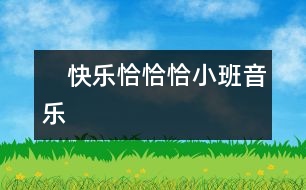 快乐恰恰恰小班音乐